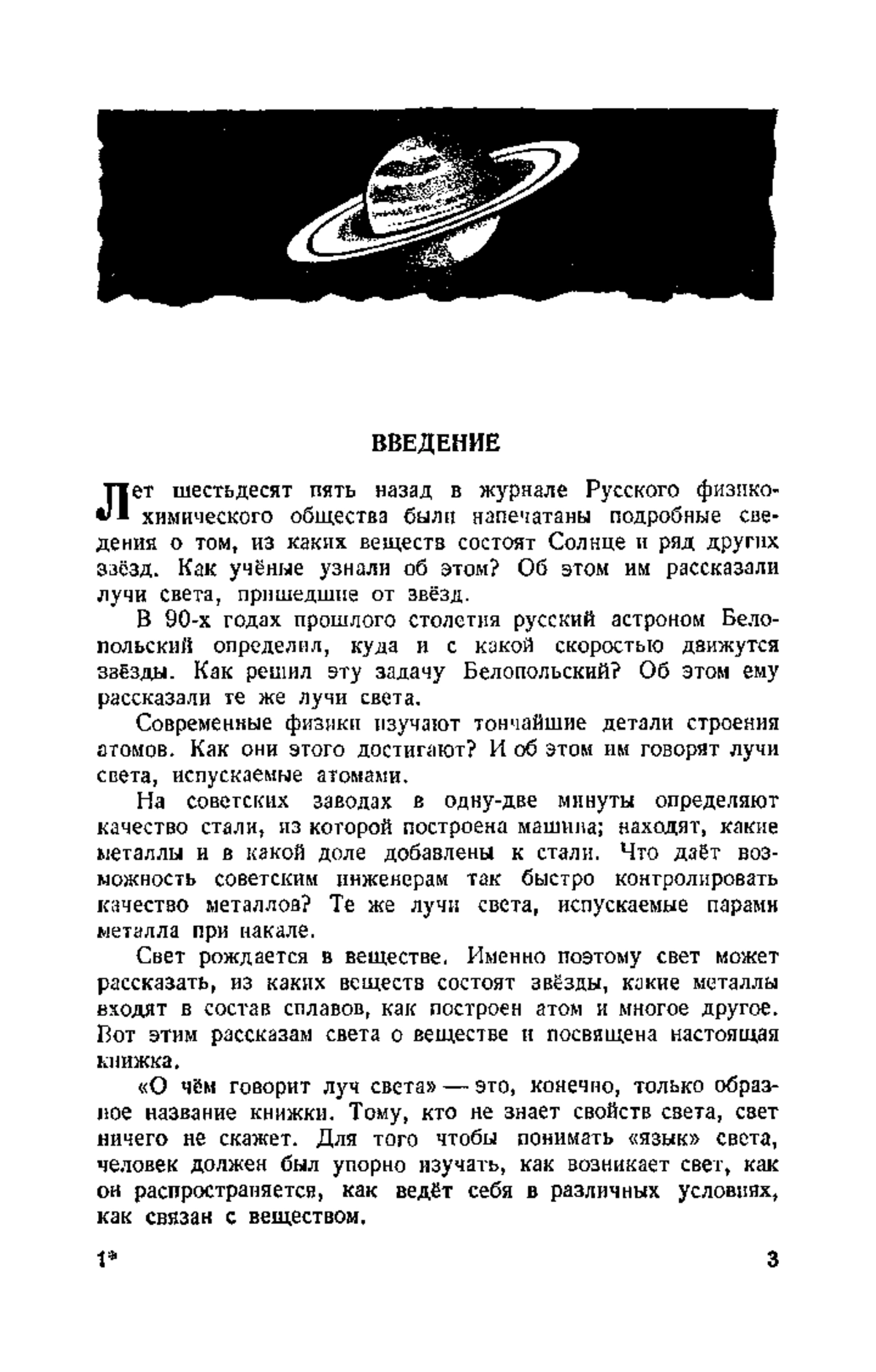 ВВЕДЕНИЕ

Лет шестьдесят пять назад в журнале Русского физико-химического общества были напечатаны подробные сведения о том, из каких веществ состоят Солнце и ряд других звёзд. Как учёные узнали об этом? Об этом им рассказали лучи света, пришедшие от звёзд.

В 90-х годах прошлого столетия русский астроном Белопольский определил, куда и с какой скоростью движутся звёзды. Как решил эту задачу Белопольский? Об этом ему рассказали те же лучи света.

Современные физики изучают тончайшие детали строения атомов. Как они этого достигают? И об этом им говорят лучи света, испускаемые атомами.

На советских заводах в одну-две минуты определяют качество стали, из которой построена машина; находят, какие металлы и в какой доле добавлены к стали. Что даёт возможность советским инженерам так быстро контролировать качество металлов? Те же лучи света, испускаемые парами металла при накале.

Свет рождается в веществе. Именно поэтому свет может рассказать, из каких веществ состоят звёзды, какие металлы входят в состав сплавов, как построен атом и многое другое. Вот этим рассказам света о веществе и посвящена настоящая книжка.

«О чём говорит луч света» — это, конечно, только образное название книжки. Тому, кто не знает свойств света, свет ничего не скажет. Для того чтобы понимать «язык» света, человек должен был упорно изучать, как возникает свет, как он распространяется, как ведёт себя в различных условиях, как связан с веществом.

1*

3